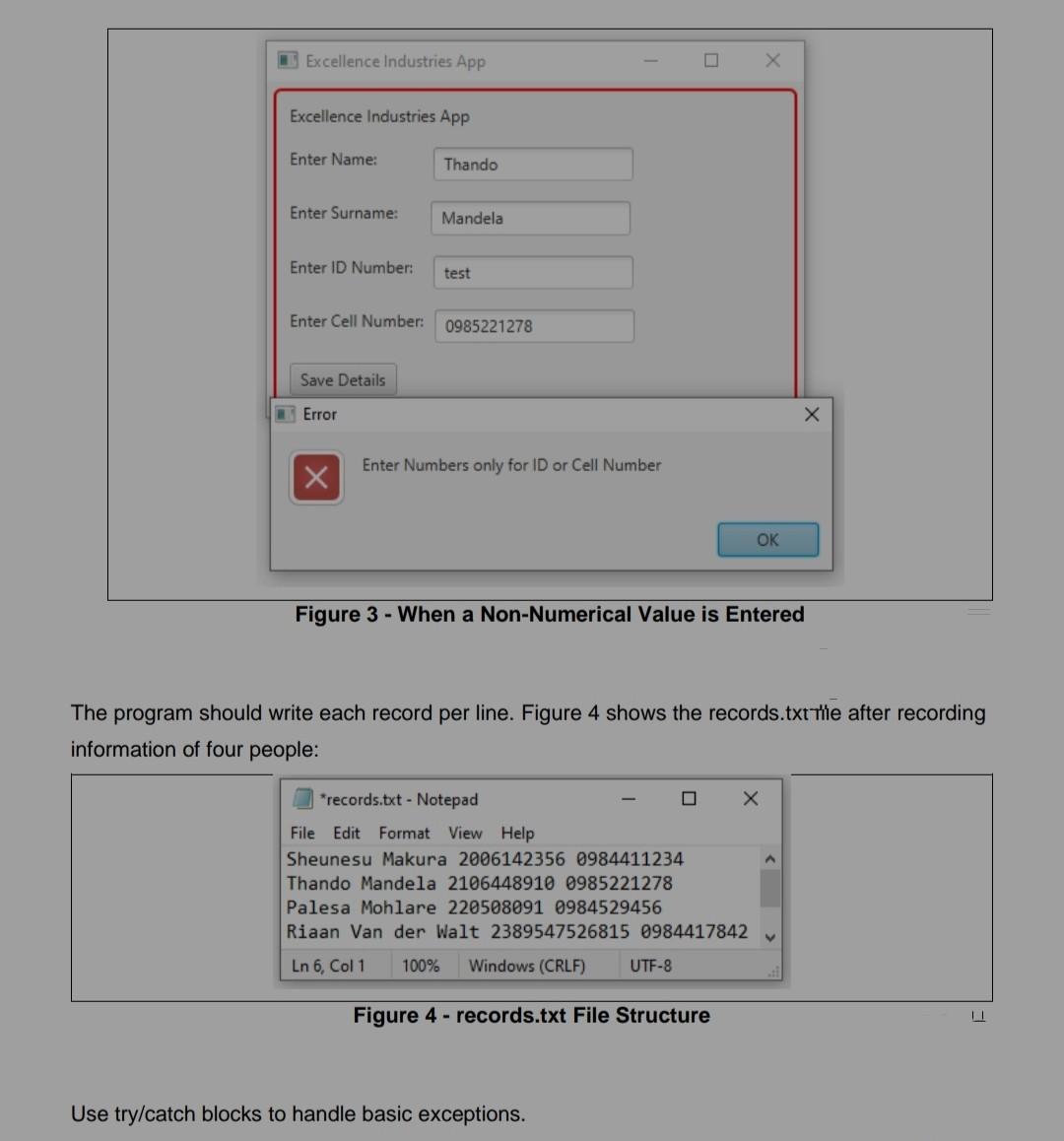 Excellence Industries App

Excellence Industries App

Enter Name: Thando

Enter Surname: Mandela

Enter ID Number: test

Enter Cell Number: 0985221278

Save Details

Error

Enter Numbers only for ID or Cell Number

OK

Figure 3 - When a Non-Numerical Value is Entered

The program should write each record per line. Figure 4 shows the records.txt file after recording information of four people:

*records.txt - Notepad

File Edit Format View Help

Sheunesu Makura 2006142356 0984411234
Thando Mandela 2106448910 0985221278
Palesa Mohlare 220508091 0984529456
Riaan Van der Walt 2389547526815 0984417842

Ln 6, Col 1 100% Windows (CRLF) UTF-8

Figure 4 - records.txt File Structure

Use try/catch blocks to handle basic exceptions.